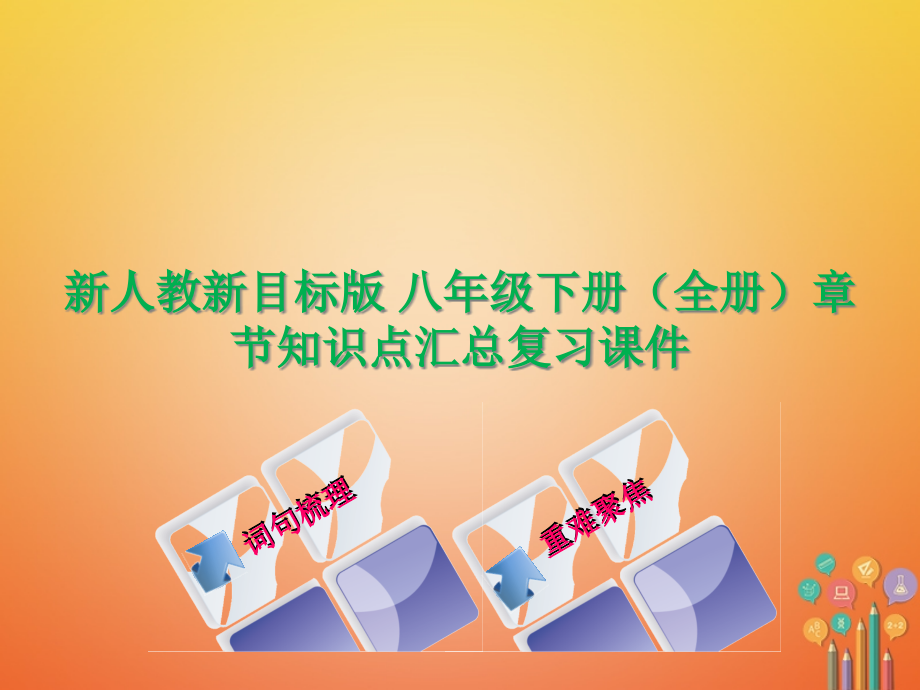 新人教新目标版 八年级下册（全册）章节知识点汇总复习课件

词句梳理

重难聚焦